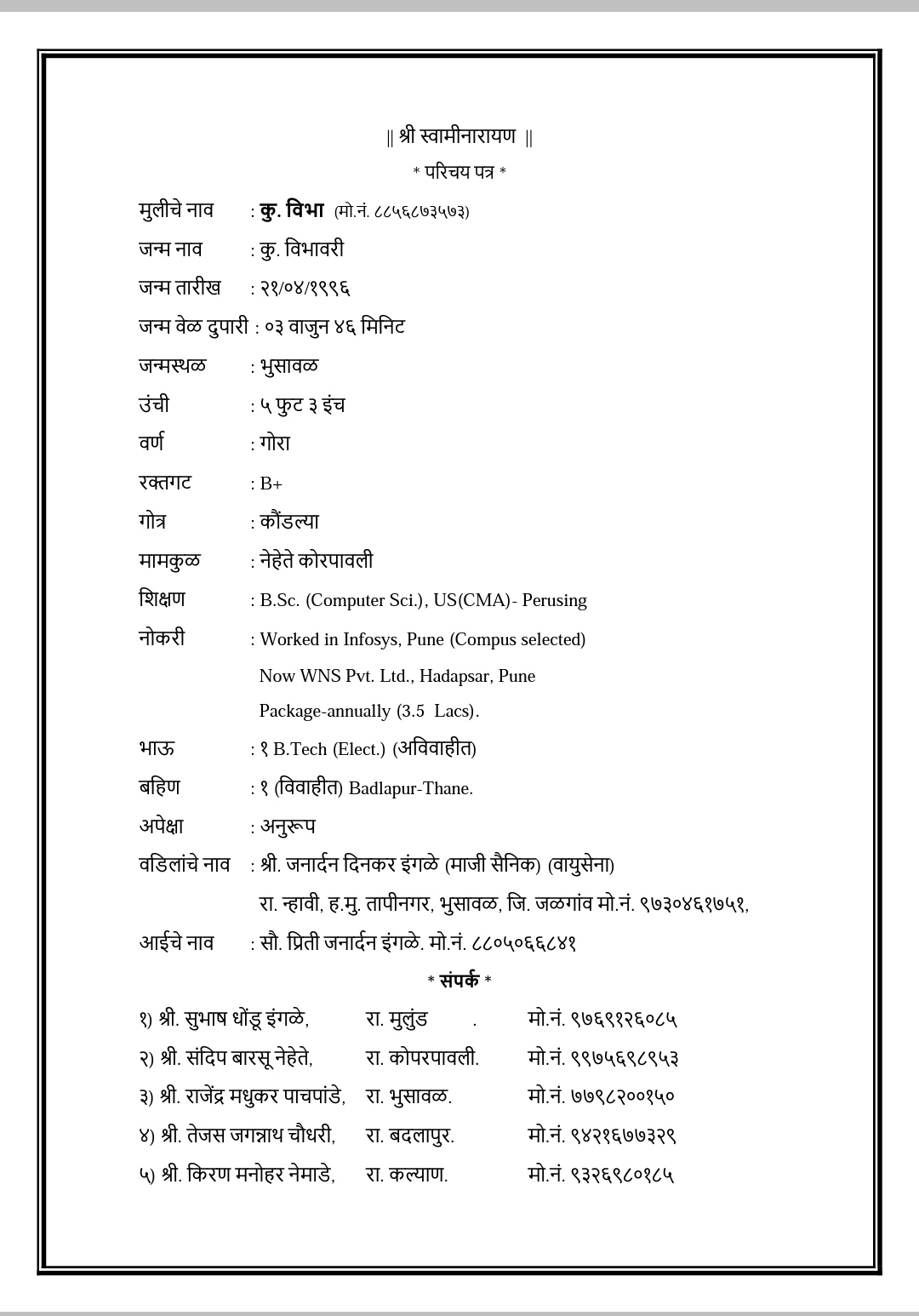 || श्री स्वामीनारायण ||

* परिचय पत्र *

मुलीचे नाव : कु. विभा (मो.नं. ८८५६८७३५७३)

जन्म नाव : कु. विभावरी

जन्म तारीख : २१/०४/१९९६

जन्म वेळ दुपारी : ०३ वाजुन ४६ मिनिट

जन्मस्थळ : भुसावळ

उंची : ५ फुट ३ इंच

वर्ण : गोरा

रक्तगट : B+

गोत्र : कौंडल्या

मामकुळ : नेहेते कोरपावली

शिक्षण : B.Sc. (Computer Sci.), US(CMA)- Perusing

नोकरी : Worked in Infosys, Pune (Compus selected) Now WNS Pvt. Ltd., Hadapsar, Pune Package-annually (3.5 Lacs).

भाऊ : १ B.Tech (Elect.) (अविवाहीत)

बहिण : १ (विवाहीत) Badlapur-Thane.

अपेक्षा : अनुरूप

वडिलांचे नाव : श्री. जनार्दन दिनकर इंगळे (माजी सैनिक) (वायुसेना) रा. न्हावी, ह.मु. तापीनगर, भुसावळ, जि. जळगांव मो.नं. ९७३०४६१७५१,

आईचे नाव : सौ. प्रिती जनार्दन इंगळे. मो.नं. ८८०५०६६८४१

* संपर्क *

१) श्री. सुभाष धोंडू इंगळे, रा. मुलुंड . मो.नं. ९७६९१२६०८५
२) श्री. संदिप बारसू नेहेते, रा. कोपरपावली. मो.नं. ९९७५६९८९५३
३) श्री. राजेंद्र मधुकर पाचपांडे, रा. भुसावळ. मो.नं. ७७९८२००१५०
४) श्री. तेजस जगन्नाथ चौधरी, रा. बदलापुर. मो.नं. ९४२१६७७३२९
५) श्री. किरण मनोहर नेमाडे, रा. कल्याण. मो.नं. ९३२६९८०१८५